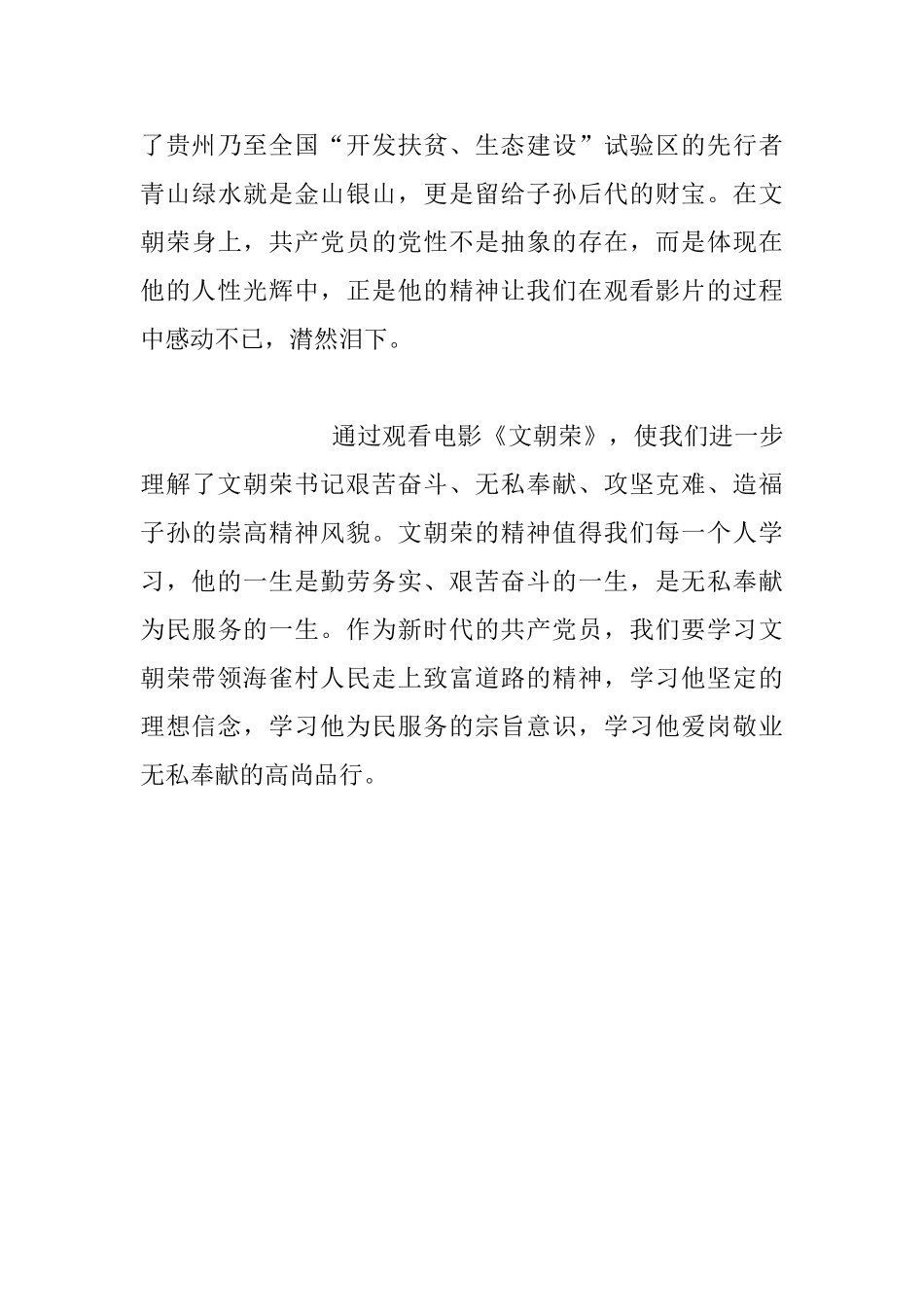 了贵州乃至全国“开发扶贫、生态建设”试验区的先行者青山绿水就是金山银山，更是留给子孙后代的财宝。在文朝荣身上，共产党员的党性不是抽象的存在，而是体现在他的人性光辉中，正是他的精神让我们在观看影片的过程中感动不已，潸然泪下。

通过观看电影《文朝荣》，使我们进一步理解了文朝荣书记艰苦奋斗、无私奉献、攻坚克难、造福子孙的崇高精神风貌。文朝荣的精神值得我们每一个人学习，他的一生是勤劳务实、艰苦奋斗的一生，是无私奉献为民服务的一生。作为新时代的共产党员，我们要学习文朝荣带领海雀村人民走上致富道路的精神，学习他坚定的理想信念，学习他为民服务的宗旨意识，学习他爱岗敬业无私奉献的高尚品行。